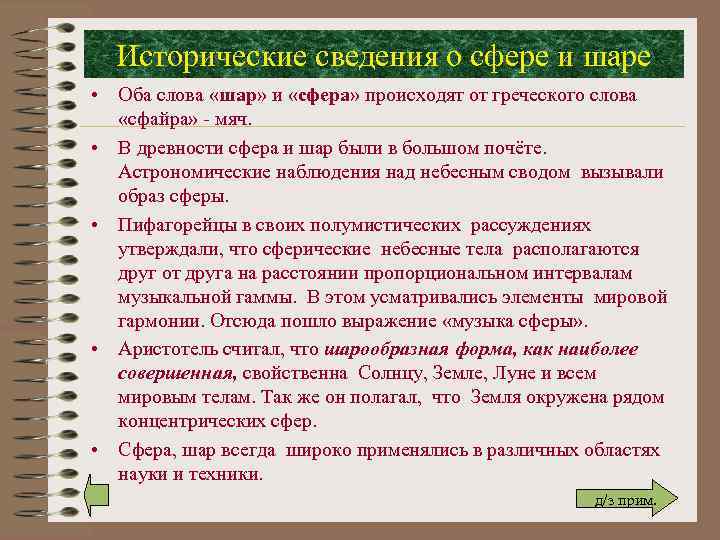 Исторические сведения о сфере и шаре

• Оба слова «шар» и «сфера» происходят от греческого слова «сфайра» - мяч.

• В древности сфера и шар были в большом почёте. Астрономические наблюдения над небесным сводом вызывали образ сферы.

• Пифагорейцы в своих полумистических рассуждениях утверждали, что сферические небесные тела располагаются друг от друга на расстоянии пропорциональном интервалам музыкальной гаммы. В этом усматривались элементы мировой гармонии. Отсюда пошло выражение «музыка сферы».

• Аристотель считал, что шарообразная форма, как наиболее совершенная, свойственна Солнцу, Земле, Луне и всем мировым телам. Так же он полагал, что Земля окружена рядом концентрических сфер.

• Сфера, шар всегда широко применялись в различных областях науки и техники.

д/з прим.